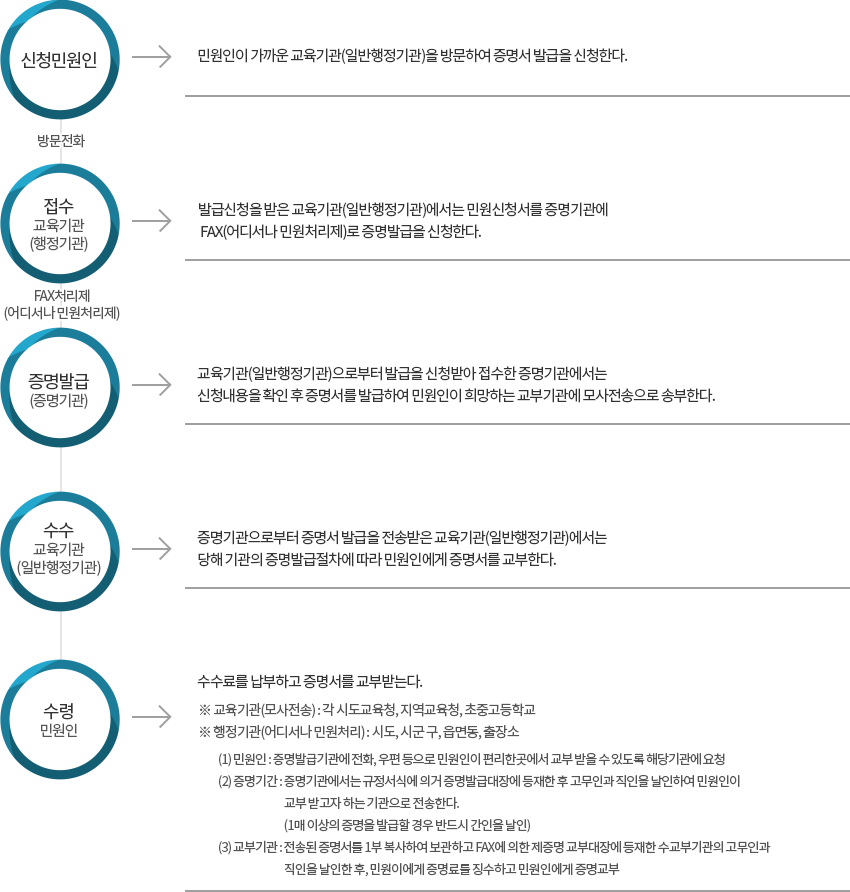 신청민원인

민원인이 가까운 교육기관(일반행정기관)을 방문하여 증명서 발급을 신청한다.

방문전화

접수
교육기관
(행정기관)

발급신청을 받은 교육기관(일반행정기관)에서는 민원신청서를 증명기관에 FAX(어디서나 민원처리제)로 증명발급을 신청한다.

FAX처리제
(어디서나 민원처리제)

증명발급
(증명기관)

교육기관(일반행정기관)으로부터 발급을 신청받아 접수한 증명기관에서는 신청내용을 확인 후 증명서를 발급하여 민원인이 희망하는 교부기관에 모사전송으로 송부한다.

수수
교육기관
(일반행정기관)

증명기관으로부터 증명서 발급을 전송받은 교육기관(일반행정기관)에서는 당해 기관의 증명발급절차에 따라 민원인에게 증명서를 교부한다.

수령
민원인

수수료를 납부하고 증명서를 교부받는다.

※ 교육기관(모사전송) : 각 시도교육청, 지역교육청, 초중고등학교
※ 행정기관(어디서나 민원처리) : 시도, 시군 구, 읍면동, 출장소

(1) 민원인 : 증명발급기관에 전화, 우편 등으로 민원인이 편리한곳에서 교부 받을 수 있도록 해당기관에 요청
(2) 증명기간 : 증명기관에서는 규정서식에 의거 증명발급대장에 등재한 후 고무인과 직인을 날인하여 민원인이 교부 받고자 하는 기관으로 전송한다.
(1매 이상의 증명을 발급할 경우 반드시 간인을 날인)
(3) 교부기관 : 전송된 증명서를 1부 복사하여 보관하고 FAX에 의한 제증명 교부대장에 등재한 수교부기관의 고무인과 직인을 날인한 후, 민원이에게 증명료를 징수하고 민원인에게 증명교부